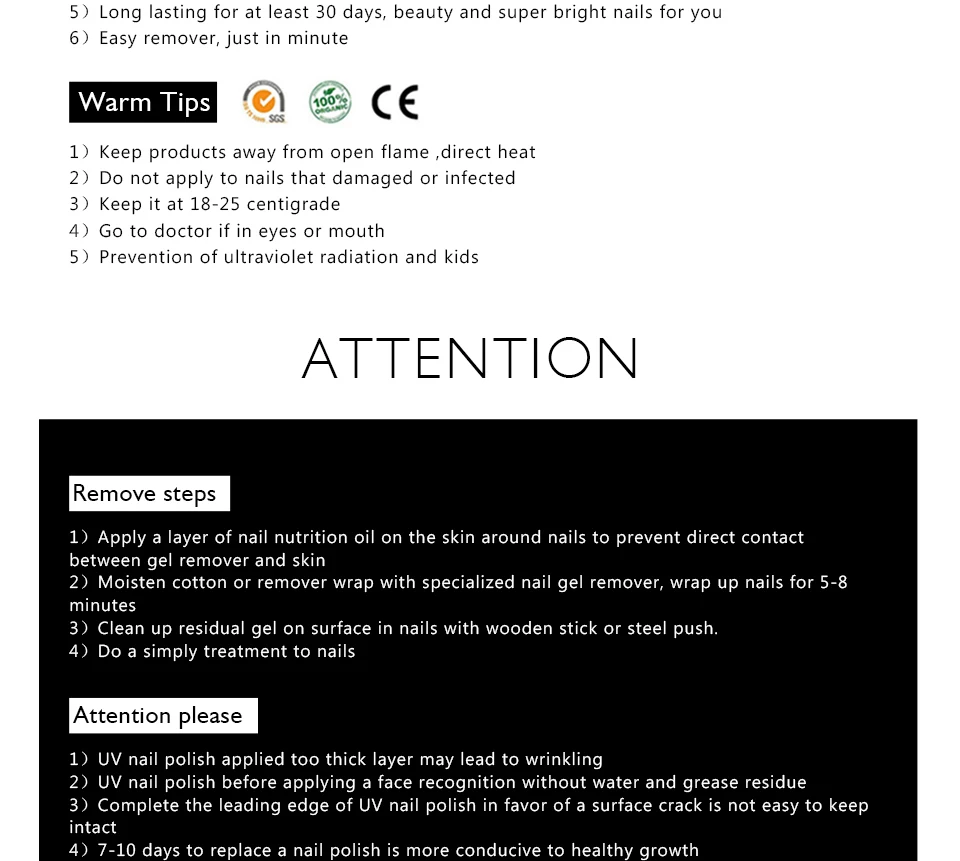 5）Long lasting for at least 30 days, beauty and super bright nails for you
6）Easy remover, just in minute

Warm Tips

SGS

100% ORGANIC

CE

1）Keep products away from open flame ,direct heat
2）Do not apply to nails that damaged or infected
3）Keep it at 18-25 centigrade
4）Go to doctor if in eyes or mouth
5）Prevention of ultraviolet radiation and kids

ATTENTION

Remove steps

1）Apply a layer of nail nutrition oil on the skin around nails to prevent direct contact between gel remover and skin
2）Moisten cotton or remover wrap with specialized nail gel remover, wrap up nails for 5-8 minutes
3）Clean up residual gel on surface in nails with wooden stick or steel push.
4）Do a simply treatment to nails

Attention please

1）UV nail polish applied too thick layer may lead to wrinkling
2）UV nail polish before applying a face recognition without water and grease residue
3）Complete the leading edge of UV nail polish in favor of a surface crack is not easy to keep intact
4）7-10 days to replace a nail polish is more conducive to healthy growth